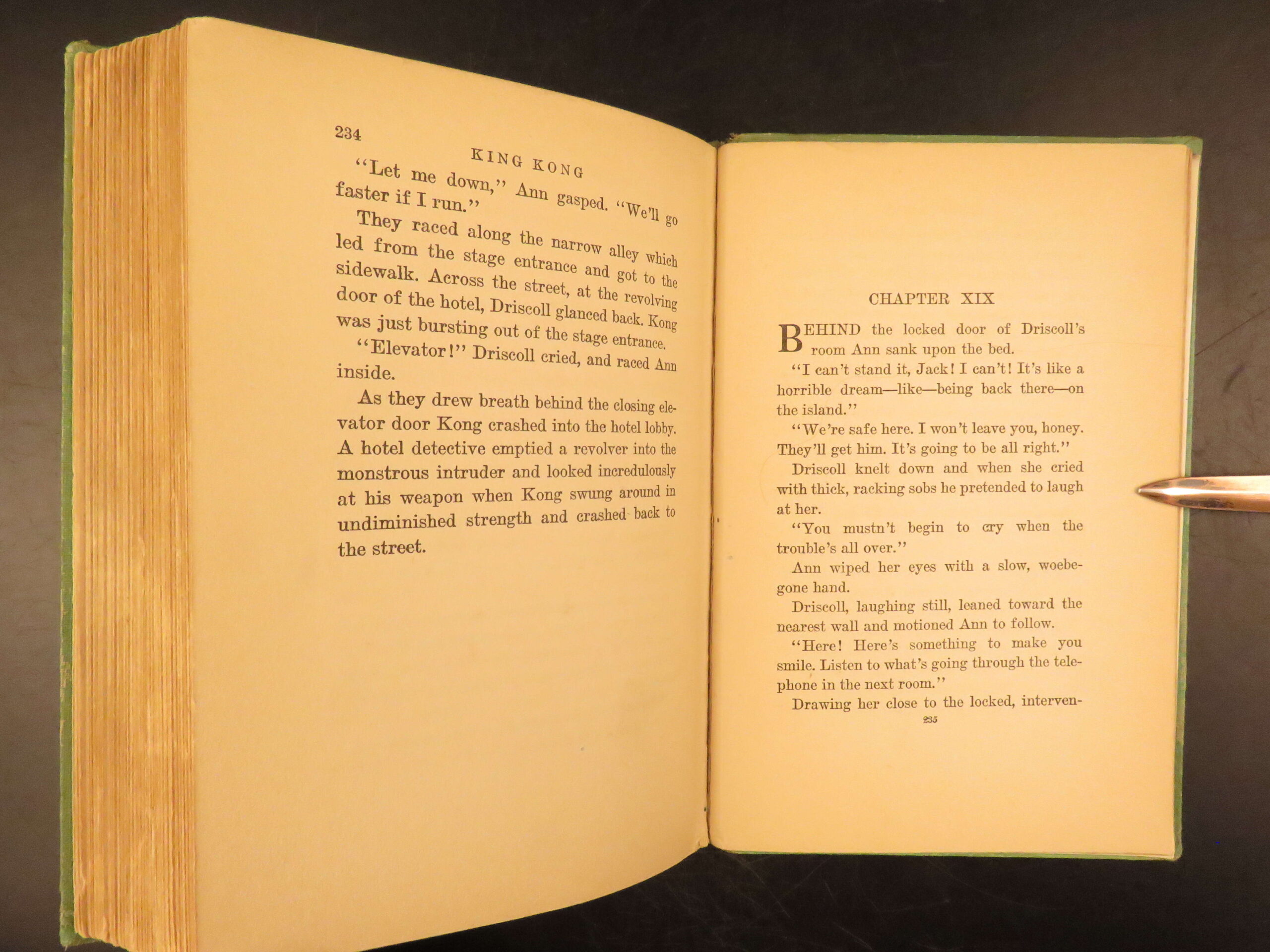 234

KING KONG

"Let me down," Ann gasped. "We'll go faster if I run."

They raced along the narrow alley which led from the stage entrance and got to the sidewalk. Across the street, at the revolving door of the hotel, Driscoll glanced back. Kong was just bursting out of the stage entrance.

"Elevator!" Driscoll cried, and raced Ann inside.

As they drew breath behind the closing elevator door Kong crashed into the hotel lobby. A hotel detective emptied a revolver into the monstrous intruder and looked incredulously at his weapon when Kong swung around in undiminished strength and crashed back to the street.

CHAPTER XIX

BEHIND the locked door of Driscoll's room Ann sank upon the bed.

"I can't stand it, Jack! I can't! It's like a horrible dream—like—being back there—on the island."

"We're safe here. I won't leave you, honey. They'll get him. It's going to be all right."

Driscoll knelt down and when she cried with thick, racking sobs he pretended to laugh at her.

"You mustn't begin to cry when the trouble's all over."

Ann wiped her eyes with a slow, woebegone hand.

Driscoll, laughing still, leaned toward the nearest wall and motioned Ann to follow.

"Here! Here's something to make you smile. Listen to what's going through the telephone in the next room."

Drawing her close to the locked, interven-

235